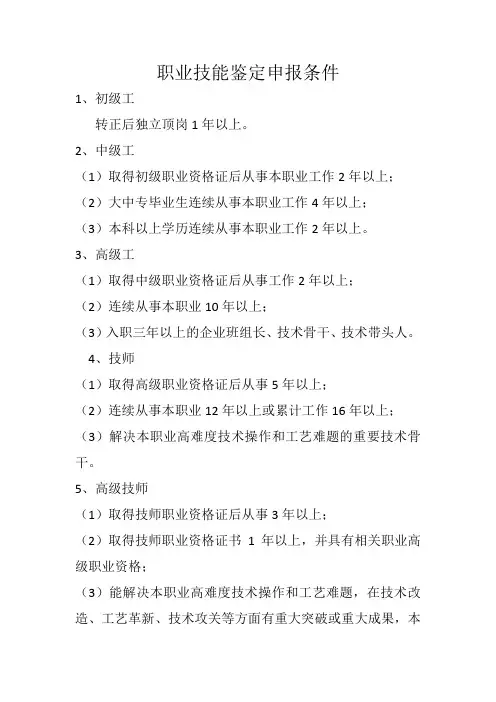 职业技能鉴定申报条件

1、初级工

转正后独立顶岗 1 年以上。

2、中级工

（1）取得初级职业资格证后从事本职业工作 2 年以上；

（2）大中专毕业生连续从事本职业工作 4 年以上；

（3）本科以上学历连续从事本职业工作 2 年以上。

3、高级工

（1）取得中级职业资格证后从事工作 2 年以上；

（2）连续从事本职业 10 年以上；

（3）入职三年以上的企业班组长、技术骨干、技术带头人。

4、技师

（1）取得高级职业资格证后从事 5 年以上；

（2）连续从事本职业 12 年以上或累计工作 16 年以上；

（3）解决本职业高难度技术操作和工艺难题的重要技术骨干。

5、高级技师

（1）取得技师职业资格证后从事 3 年以上；

（2）取得技师职业资格证书 1 年以上，并具有相关职业高级职业资格；

（3）能解决本职业高难度技术操作和工艺难题，在技术改造、工艺革新、技术攻关等方面有重大突破或重大成果，本